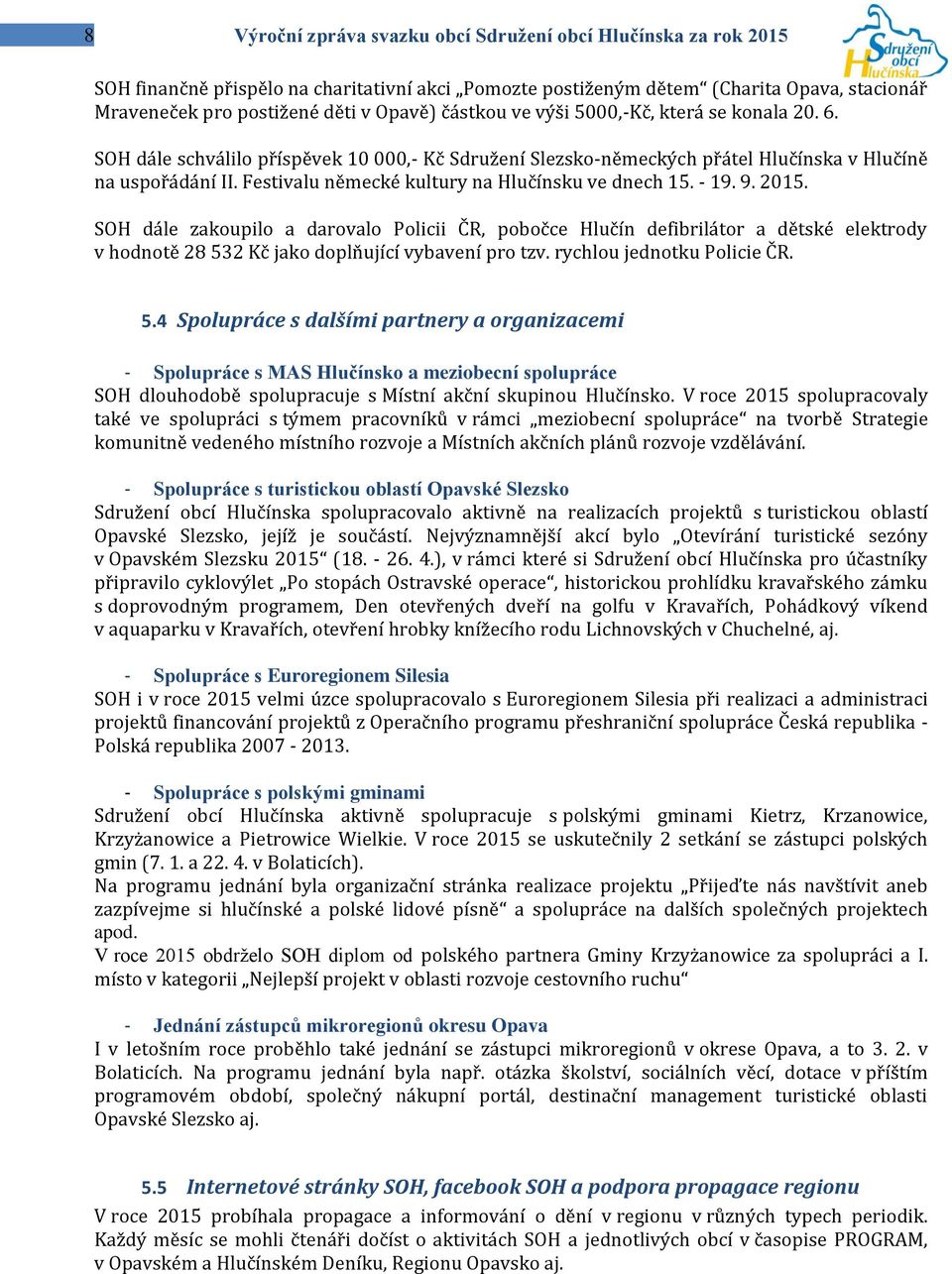 8 Výroční zpráva svazku obcí Sdružení obcí Hlučínska za rok 2015

Sdružení obcí Hlučínska

SOH finančně přispělo na charitativní akci „Pomozte postiženým dětem“ (Charita Opava, stacionář Mraveneček pro postižené děti v Opavě) částkou ve výši 5000,-Kč, která se konala 20. 6.

SOH dále schválilo příspěvek 10 000,- Kč Sdružení Slezsko-německých přátel Hlučínska v Hlučíně na uspořádání II. Festivalu německé kultury na Hlučínsku ve dnech 15. - 19. 9. 2015.

SOH dále zakoupilo a darovalo Policii ČR, pobočce Hlučín defibrilátor a dětské elektrody v hodnotě 28 532 Kč jako doplňující vybavení pro tzv. rychlou jednotku Policie ČR.

5.4 Spolupráce s dalšími partnery a organizacemi

- Spolupráce s MAS Hlučínsko a meziobecní spolupráce
SOH dlouhodobě spolupracuje s Místní akční skupinou Hlučínsko. V roce 2015 spolupracovaly také ve spolupráci s týmem pracovníků v rámci „meziobecní spolupráce“ na tvorbě Strategie komunitně vedeného místního rozvoje a Místních akčních plánů rozvoje vzdělávání.

- Spolupráce s turistickou oblastí Opavské Slezsko
Sdružení obcí Hlučínska spolupracovalo aktivně na realizacích projektů s turistickou oblastí Opavské Slezsko, jejíž je součástí. Nejvýznamnější akcí bylo „Otevírání turistické sezóny v Opavském Slezsku 2015“ (18. - 26. 4.), v rámci které si Sdružení obcí Hlučínska pro účastníky připravilo cyklovýlet „Po stopách Ostravské operace“, historickou prohlídku kravařského zámku s doprovodným programem, Den otevřených dveří na golfu v Kravařích, Pohádkový víkend v aquaparku v Kravařích, otevření hrobky knížecího rodu Lichnovských v Chuchelné, aj.

- Spolupráce s Euroregionem Silesia
SOH i v roce 2015 velmi úzce spolupracovalo s Euroregionem Silesia při realizaci a administraci projektů financování projektů z Operačního programu přeshraniční spolupráce Česká republika - Polská republika 2007 - 2013.

- Spolupráce s polskými gminami
Sdružení obcí Hlučínska aktivně spolupracuje s polskými gminami Kietrz, Krzanowice, Krzyżanowice a Pietrowice Wielkie. V roce 2015 se uskutečnily 2 setkání se zástupci polských gmin (7. 1. a 22. 4. v Bolaticích).
Na programu jednání byla organizační stránka realizace projektu „Přijeďte nás navštívit aneb zazpívejme si hlučínské a polské lidové písně“ a spolupráce na dalších společných projektech apod.
V roce 2015 obdrželo SOH diplom od polského partnera Gminy Krzyżanowice za spolupráci a I. místo v kategorii „Nejlepší projekt v oblasti rozvoje cestovního ruchu“

- Jednání zástupců mikroregionů okresu Opava
I v letošním roce proběhlo také jednání se zástupci mikroregionů v okrese Opava, a to 3. 2. v Bolaticích. Na programu jednání byla např. otázka školství, sociálních věcí, dotace v příštím programovém období, společný nákupní portál, destinační management turistické oblasti Opavské Slezsko aj.

5.5 Internetové stránky SOH, facebook SOH a podpora propagace regionu
V roce 2015 probíhala propagace a informování o dění v regionu v různých typech periodik. Každý měsíc se mohli čtenáři dočíst o aktivitách SOH a jednotlivých obcí v časopise PROGRAM, v Opavském a Hlučínském Deníku, Regionu Opavsko aj.